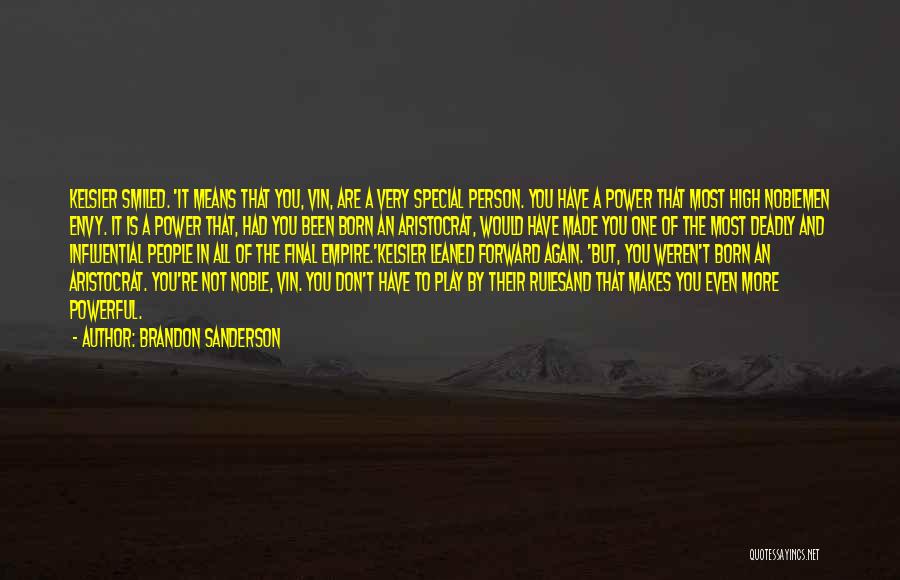 KELSIER SMILED. 'IT MEANS THAT YOU, VIN, ARE A VERY SPECIAL PERSON. YOU HAVE A POWER THAT MOST HIGH NOBLEMEN ENVY. IT IS A POWER THAT, HAD YOU BEEN BORN AN ARISTOCRAT, WOULD HAVE MADE YOU ONE OF THE MOST DEADLY AND INFLUENTIAL PEOPLE IN ALL OF THE FINAL EMPIRE.'KELSIER LEANED FORWARD AGAIN. 'BUT, YOU WEREN'T BORN AN ARISTOCRAT. YOU'RE NOT NOBLE, VIN. YOU DON'T HAVE TO PLAY BY THEIR RULESAND THAT MAKES YOU EVEN MORE POWERFUL.

- AUTHOR: BRANDON SANDERSON

QUOTESSAYINGS.NET